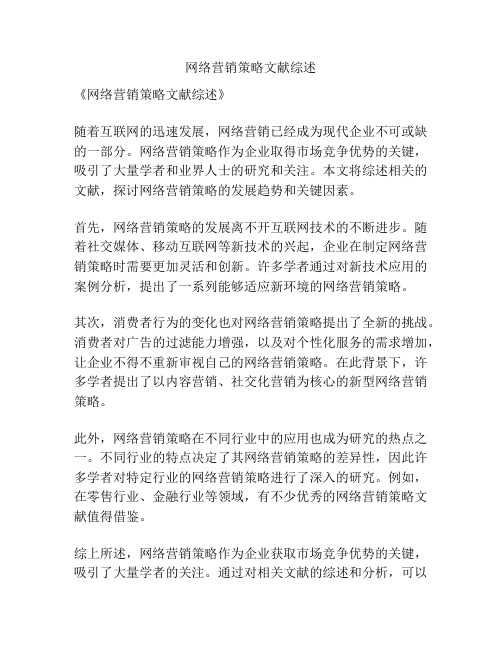 网络营销策略文献综述

《网络营销策略文献综述》

随着互联网的迅速发展，网络营销已经成为现代企业不可或缺的一部分。网络营销策略作为企业取得市场竞争优势的关键，吸引了大量学者和业界人士的研究和关注。本文将综述相关的文献，探讨网络营销策略的发展趋势和关键因素。

首先，网络营销策略的发展离不开互联网技术的不断进步。随着社交媒体、移动互联网等新技术的兴起，企业在制定网络营销策略时需要更加灵活和创新。许多学者通过对新技术应用的案例分析，提出了一系列能够适应新环境的网络营销策略。

其次，消费者行为的变化也对网络营销策略提出了全新的挑战。消费者对广告的过滤能力增强，以及对个性化服务的需求增加，让企业不得不重新审视自己的网络营销策略。在此背景下，许多学者提出了以内容营销、社交化营销为核心的新型网络营销策略。

此外，网络营销策略在不同行业中的应用也成为研究的热点之一。不同行业的特点决定了其网络营销策略的差异性，因此许多学者对特定行业的网络营销策略进行了深入的研究。例如，在零售行业、金融行业等领域，有不少优秀的网络营销策略文献值得借鉴。

综上所述，网络营销策略作为企业获取市场竞争优势的关键，吸引了大量学者的关注。通过对相关文献的综述和分析，可以